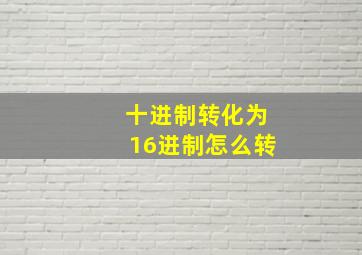 十进制转化为
16进制怎么转